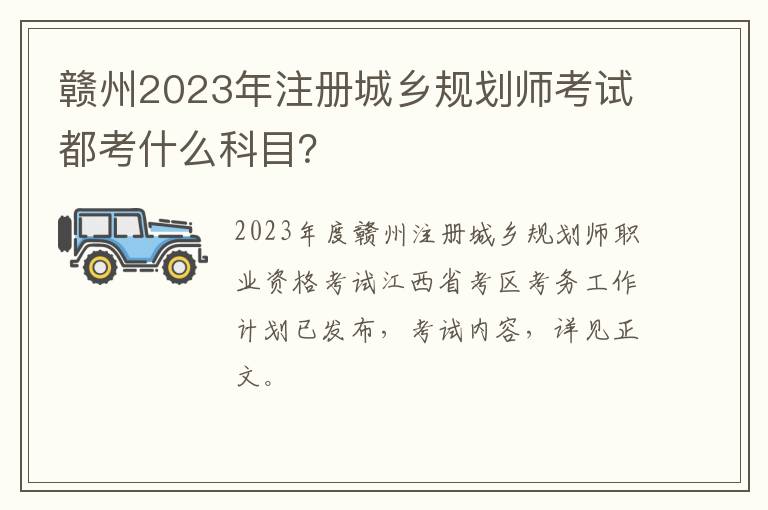 赣州2023年注册城乡规划师考试都考什么科目?

2023年度赣州注册城乡规划师职业资格考试江西省考区考务工作计划已发布，考试内容，详见正文。